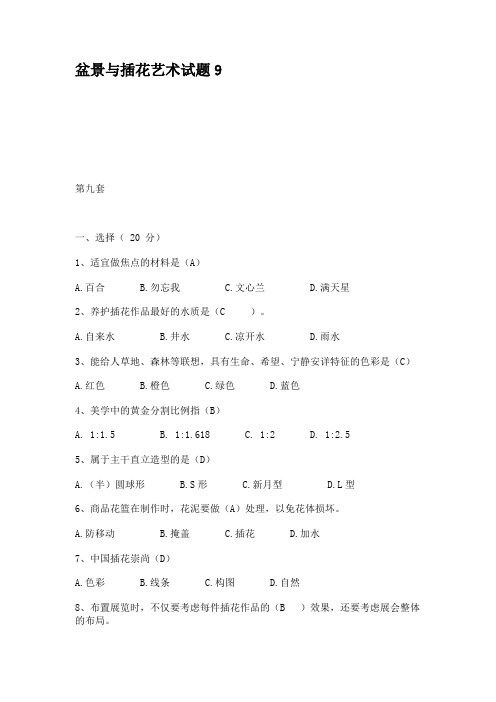 盆景与插花艺术试题 9

第九套

一、选择（ 20 分）

1、适宜做焦点的材料是（A）

A.百合　B.勿忘我　C.文心兰　D.满天星

2、养护插花作品最好的水质是（C　）。

A.自来水　B.井水　C.凉开水　D.雨水

3、能给人草地、森林等联想，具有生命、希望、宁静安详特征的色彩是（C）

A.红色　B.橙色　C.绿色　D.蓝色

4、美学中的黄金分割比例指（B）

A. 1:1.5　B. 1:1.618　C. 1:2　D. 1:2.5

5、属于主干直立造型的是（D）

A.（半）圆球形　B.S 形　C.新月型　D.L 型

6、商品花篮在制作时，花泥要做（A）处理，以免花体损坏。

A.防移动　B.掩盖　C.插花　D.加水

7、中国插花崇尚（D）

A.色彩　B.线条　C.构图　D.自然

8、布置展览时，不仅要考虑每件插花作品的（B　）效果，还要考虑展会整体的布局。